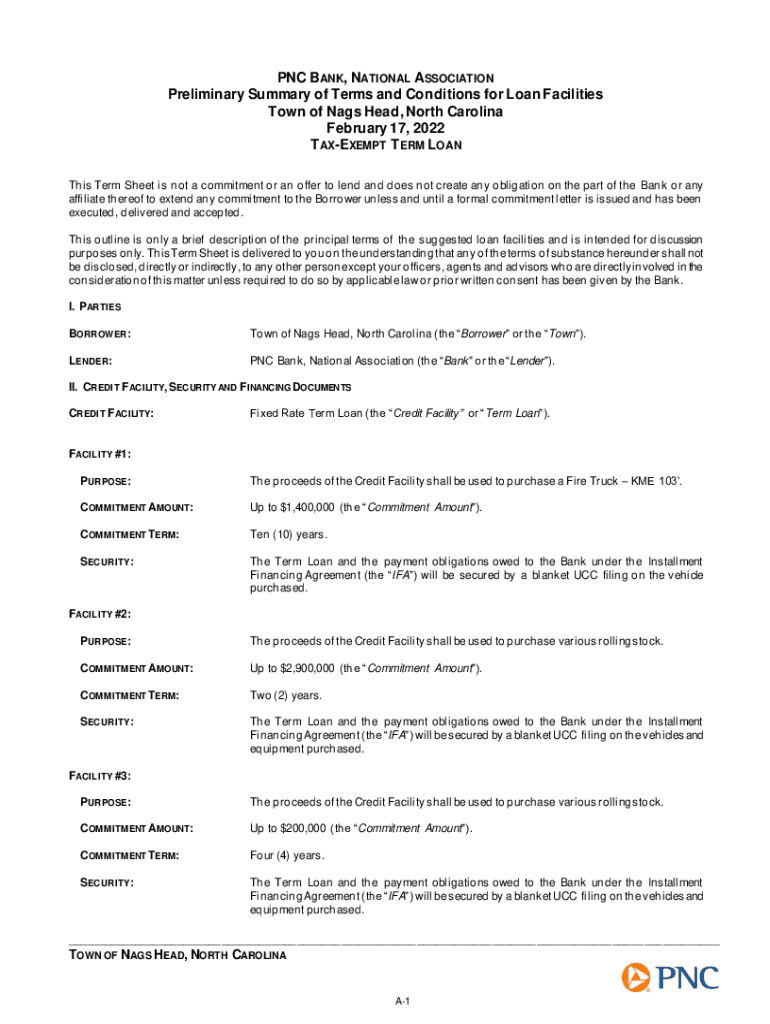 PNC BANK, NATIONAL ASSOCIATION
Preliminary Summary of Terms and Conditions for Loan Facilities
Town of Nags Head, North Carolina
February 17, 2022
TAX-EXEMPT TERM LOAN

This Term Sheet is not a commitment or an offer to lend and does not create any obligation on the part of the Bank or any affiliate thereof to extend any commitment to the Borrower unless and until a formal commitment letter is issued and has been executed, delivered and accepted.

This outline is only a brief description of the principal terms of the suggested loan facilities and is intended for discussion purposes only. This Term Sheet is delivered to you on the understanding that any of the terms of substance hereunder shall not be disclosed, directly or indirectly, to any other person except your officers, agents and advisors who are directly involved in the consideration of this matter unless required to do so by applicable law or prior written consent has been given by the Bank.

I. PARTIES

BORROWER: Town of Nags Head, North Carolina (the "Borrower" or the "Town").

LENDER: PNC Bank, National Association (the "Bank" or the "Lender").

II. CREDIT FACILITY, SECURITY AND FINANCING DOCUMENTS

CREDIT FACILITY: Fixed Rate Term Loan (the "Credit Facility" or "Term Loan").

FACILITY #1:

PURPOSE: The proceeds of the Credit Facility shall be used to purchase a Fire Truck – KME 103'.

COMMITMENT AMOUNT: Up to $1,400,000 (the "Commitment Amount").

COMMITMENT TERM: Ten (10) years.

SECURITY: The Term Loan and the payment obligations owed to the Bank under the Installment Financing Agreement (the "IFA") will be secured by a blanket UCC filing on the vehicle purchased.

FACILITY #2:

PURPOSE: The proceeds of the Credit Facility shall be used to purchase various rolling stock.

COMMITMENT AMOUNT: Up to $2,900,000 (the "Commitment Amount").

COMMITMENT TERM: Two (2) years.

SECURITY: The Term Loan and the payment obligations owed to the Bank under the Installment Financing Agreement (the "IFA") will be secured by a blanket UCC filing on the vehicles and equipment purchased.

FACILITY #3:

PURPOSE: The proceeds of the Credit Facility shall be used to purchase various rolling stock.

COMMITMENT AMOUNT: Up to $200,000 (the "Commitment Amount").

COMMITMENT TERM: Four (4) years.

SECURITY: The Term Loan and the payment obligations owed to the Bank under the Installment Financing Agreement (the "IFA") will be secured by a blanket UCC filing on the vehicles and equipment purchased.

TOWN OF NAGS HEAD, NORTH CAROLINA

PNC

A-1